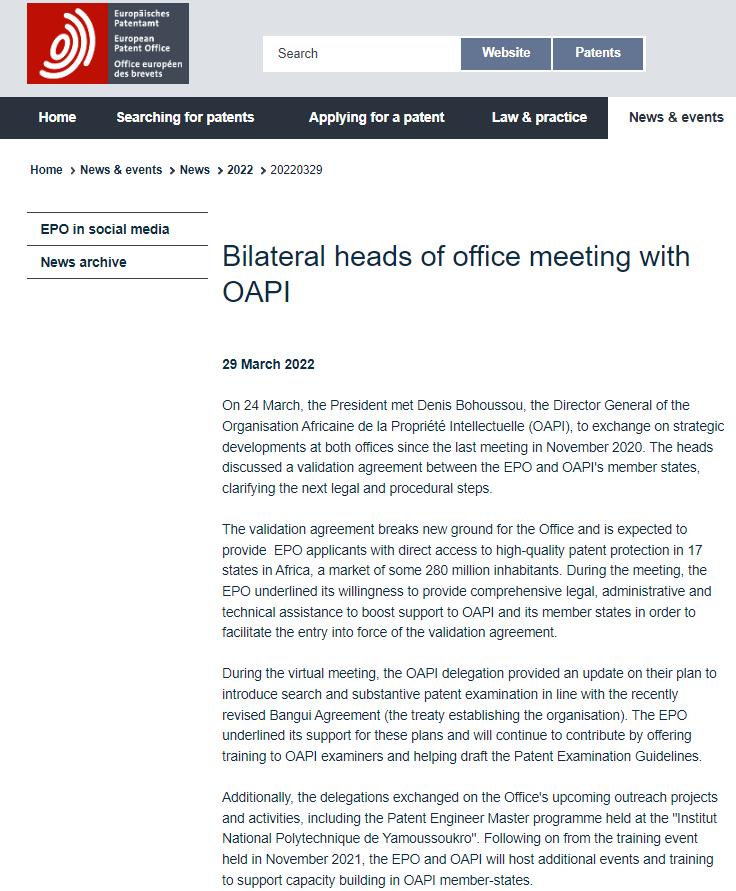 Europäisches Patentamt
European Patent Office
Office européen des brevets

Search
Website
Patents

Home
Searching for patents
Applying for a patent
Law & practice
News & events

Home > News & events > News > 2022 > 20220329

EPO in social media
News archive

Bilateral heads of office meeting with OAPI

29 March 2022

On 24 March, the President met Denis Bohoussou, the Director General of the Organisation Africaine de la Propriété Intellectuelle (OAPI), to exchange on strategic developments at both offices since the last meeting in November 2020. The heads discussed a validation agreement between the EPO and OAPI's member states, clarifying the next legal and procedural steps.

The validation agreement breaks new ground for the Office and is expected to provide EPO applicants with direct access to high-quality patent protection in 17 states in Africa, a market of some 280 million inhabitants. During the meeting, the EPO underlined its willingness to provide comprehensive legal, administrative and technical assistance to boost support to OAPI and its member states in order to facilitate the entry into force of the validation agreement.

During the virtual meeting, the OAPI delegation provided an update on their plan to introduce search and substantive patent examination in line with the recently revised Bangui Agreement (the treaty establishing the organisation). The EPO underlined its support for these plans and will continue to contribute by offering training to OAPI examiners and helping draft the Patent Examination Guidelines.

Additionally, the delegations exchanged on the Office's upcoming outreach projects and activities, including the Patent Engineer Master programme held at the "Institut National Polytechnique de Yamoussoukro". Following on from the training event held in November 2021, the EPO and OAPI will host additional events and training to support capacity building in OAPI member-states.